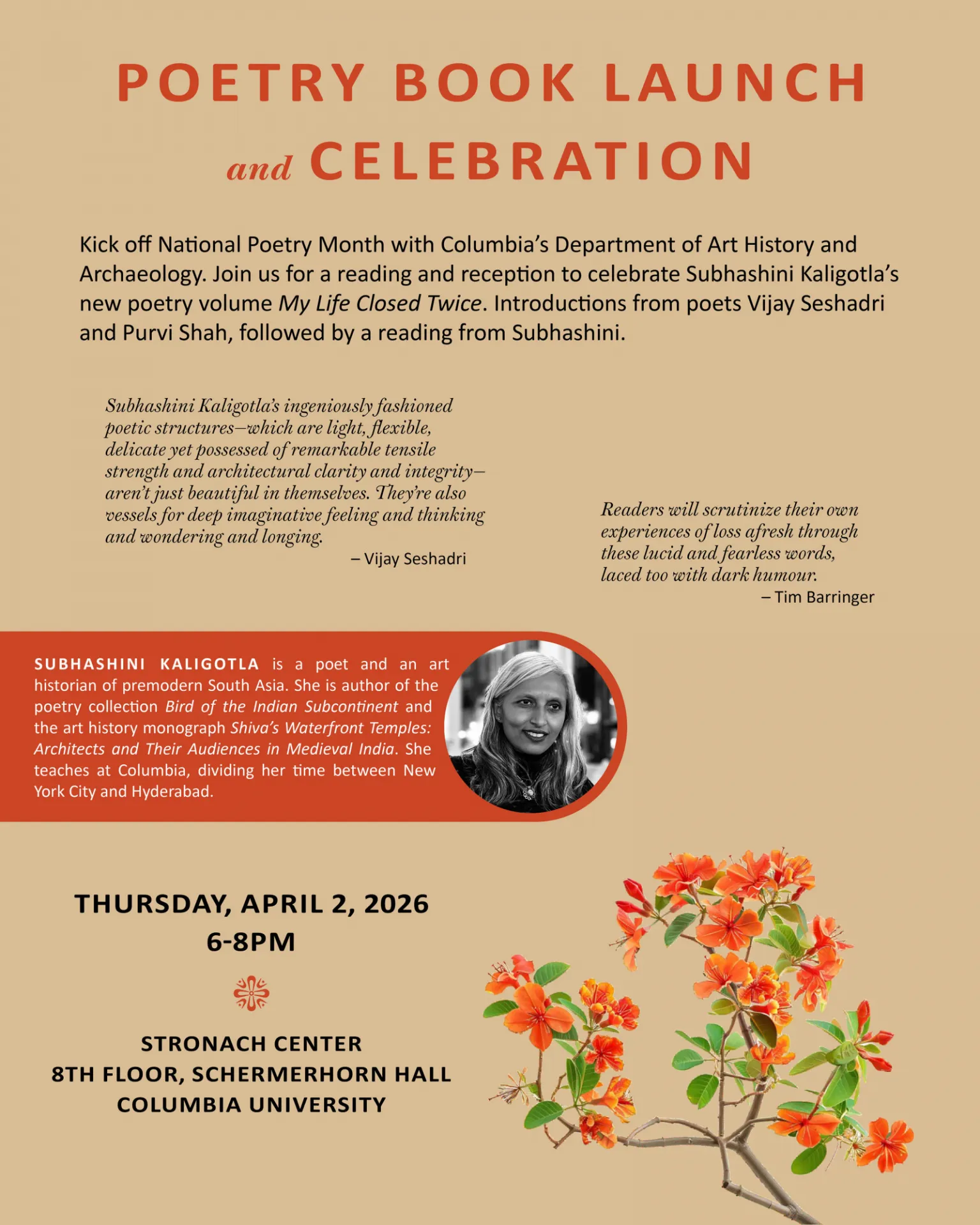 POETRY BOOK LAUNCH

and CELEBRATION

Kick off National Poetry Month with Columbia's Department of Art History and Archaeology. Join us for a reading and reception to celebrate Subhashini Kaligotla's new poetry volume My Life Closed Twice. Introductions from poets Vijay Seshadri and Purvi Shah, followed by a reading from Subhashini.

Subhashini Kaligotla's ingeniously fashioned poetic structures—which are light, flexible, delicate yet possessed of remarkable tensile strength and architectural clarity and integrity—aren't just beautiful in themselves. They're also vessels for deep imaginative feeling and thinking and wondering and longing.
– Vijay Seshadri

Readers will scrutinize their own experiences of loss afresh through these lucid and fearless words, laced too with dark humour.
– Tim Barringer

SUBHASHINI KALIGOTLA is a poet and an art historian of premodern South Asia. She is author of the poetry collection Bird of the Indian Subcontinent and the art history monograph Shiva's Waterfront Temples: Architects and Their Audiences in Medieval India. She teaches at Columbia, dividing her time between New York City and Hyderabad.

THURSDAY, APRIL 2, 2026
6-8PM

STRONACH CENTER
8TH FLOOR, SCHERMERHORN HALL
COLUMBIA UNIVERSITY